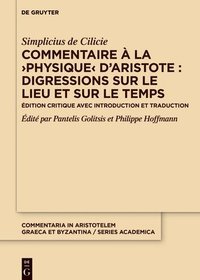 DE GRUYTER

Simplicius de Cilicie

COMMENTAIRE À LA ›PHYSIQUE‹ D'ARISTOTE : DIGRESSIONS SUR LE LIEU ET SUR LE TEMPS

ÉDITION CRITIQUE AVEC INTRODUCTION ET TRADUCTION

Édité par Pantelis Golitsis et Philippe Hoffmann

COMMENTARIA IN ARISTOTELEM GRAECA ET BYZANTINA / SERIES ACADEMICA

DE G